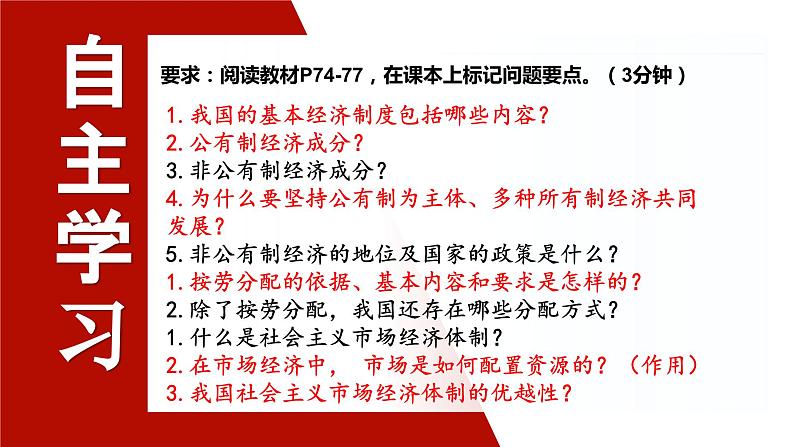 自主学习

要求：阅读教材P74-77，在课本上标记问题要点。（3分钟）

1. 我国的基本经济制度包括哪些内容？
2. 公有制经济成分？
3. 非公有制经济成分？
4. 为什么要坚持公有制为主体、多种所有制经济共同发展？
5. 非公有制经济的地位及国家的政策是什么？
1. 按劳分配的依据、基本内容和要求是怎样的？
2. 除了按劳分配，我国还存在哪些分配方式？
1. 什么是社会主义市场经济体制？
2. 在市场经济中， 市场是如何配置资源的？（作用）
3. 我国社会主义市场经济体制的优越性？